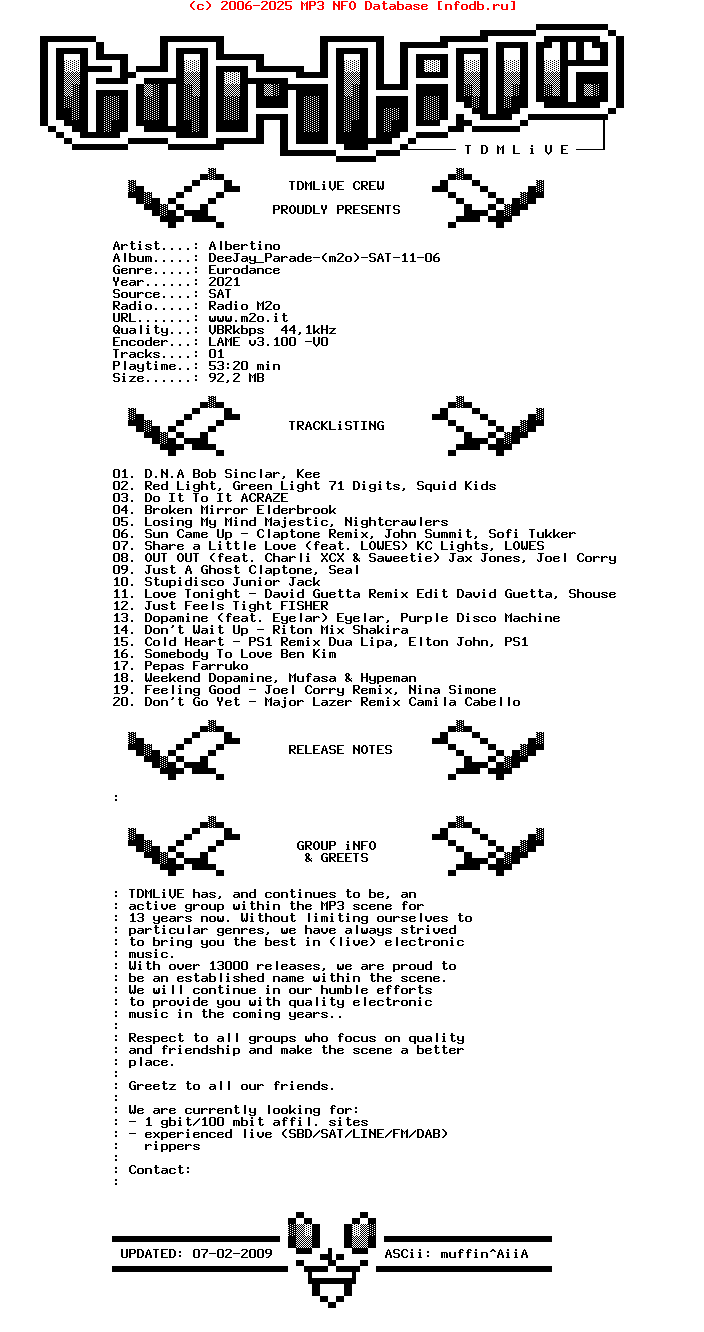 (c) 2006-2025 MP3 NFO Database [nfodb.ru]

T D M L i V E

TDMLiVE CREW

PROUDLY PRESENTS

Artist....: Albertino
Album.....: DeeJay_Parade-(m2o)-SAT-11-06
Genre.....: Eurodance
Year......: 2021
Source....: SAT
Radio.....: Radio M2o
URL.......: www.m2o.it
Quality...: VBRkbps 44,1kHz
Encoder...: LAME v3.100 -V0
Tracks....: 01
Playtime..: 53:20 min
Size......: 92,2 MB

TRACKLiSTING

01. D.N.A Bob Sinclar, Kee
02. Red Light, Green Light 71 Digits, Squid Kids
03. Do It To It ACRAZE
04. Broken Mirror Elderbrook
05. Losing My Mind Majestic, Nightcrawlers
06. Sun Came Up - Claptone Remix, John Summit, Sofi Tukker
07. Share a Little Love (feat. LOWES) KC Lights, LOWES
08. OUT OUT (feat. Charli XCX & Saweetie) Jax Jones, Joel Corry
09. Just A Ghost Claptone, Seal
10. Stupidisco Junior Jack
11. Love Tonight - David Guetta Remix Edit David Guetta, Shouse
12. Just Feels Tight FISHER
13. Dopamine (feat. Eyelar) Eyelar, Purple Disco Machine
14. Don't Wait Up - Riton Mix Shakira
15. Cold Heart - PS1 Remix Dua Lipa, Elton John, PS1
16. Somebody To Love Ben Kim
17. Pepas Farruko
18. Weekend Dopamine, Mufasa & Hypeman
19. Feeling Good - Joel Corry Remix, Nina Simone
20. Don't Go Yet - Major Lazer Remix Camila Cabello

RELEASE NOTES

:

GROUP iNFO
& GREETS

: TDMLiVE has, and continues to be, an
: active group within the MP3 scene for
: 13 years now. Without limiting ourselves to
: particular genres, we have always strived
: to bring you the best in (live) electronic
: music.
: With over 13000 releases, we are proud to
: be an established name within the scene.
: We will continue in our humble efforts
: to provide you with quality electronic
: music in the coming years..
:
: Respect to all groups who focus on quality
: and friendship and make the scene a better
: place.
:
: Greetz to all our friends.
:
: We are currently looking for:
: - 1 gbit/100 mbit affil. sites
: - experienced live (SBD/SAT/LINE/FM/DAB)
: rippers
:
: Contact:
:

UPDATED: 07-02-2009 ASCii: muffin^AiiA